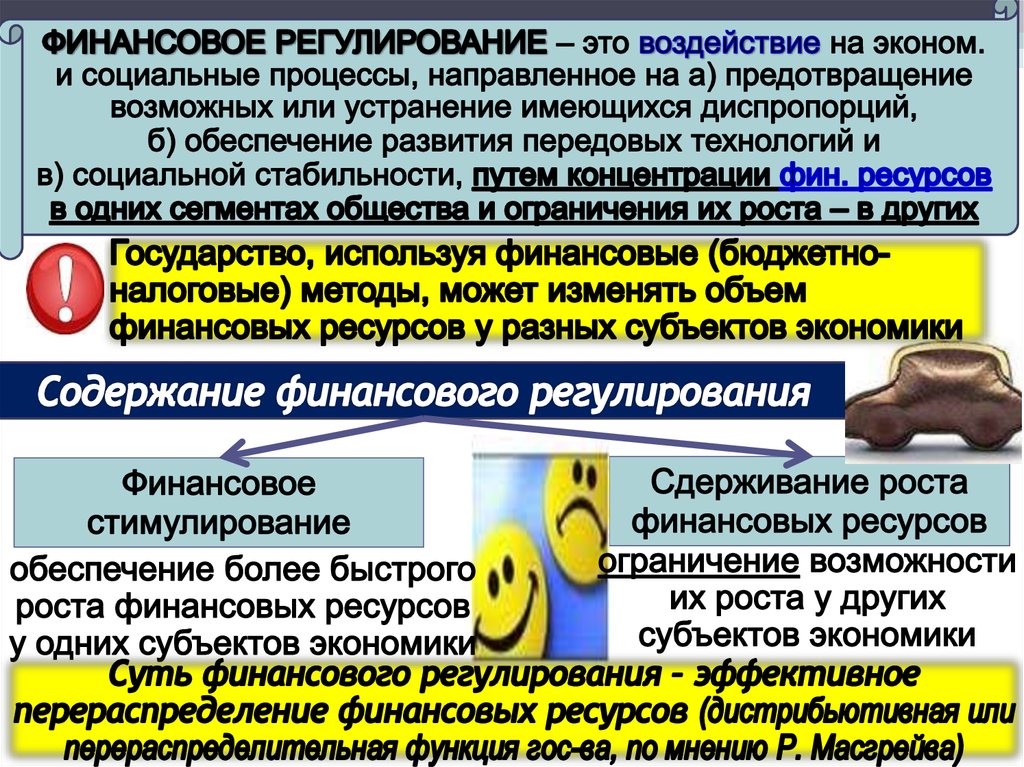 ФИНАНСОВОЕ РЕГУЛИРОВАНИЕ – это воздействие на эконом. и социальные процессы, направленное на а) предотвращение возможных или устранение имеющихся диспропорций, б) обеспечение развития передовых технологий и в) социальной стабильности, путем концентрации фин. ресурсов в одних сегментах общества и ограничения их роста – в других

Государство, используя финансовые (бюджетно-налоговые) методы, может изменять объем финансовых ресурсов у разных субъектов экономики

Содержание финансового регулирования

Финансовое стимулирование

обеспечение более быстрого роста финансовых ресурсов у одних субъектов экономики

Сдерживание роста финансовых ресурсов

ограничение возможности их роста у других субъектов экономики

Суть финансового регулирования - эффективное перераспределение финансовых ресурсов (дистрибьютивная или перераспределительная функция гос-ва, по мнению Р. Масгрейва)